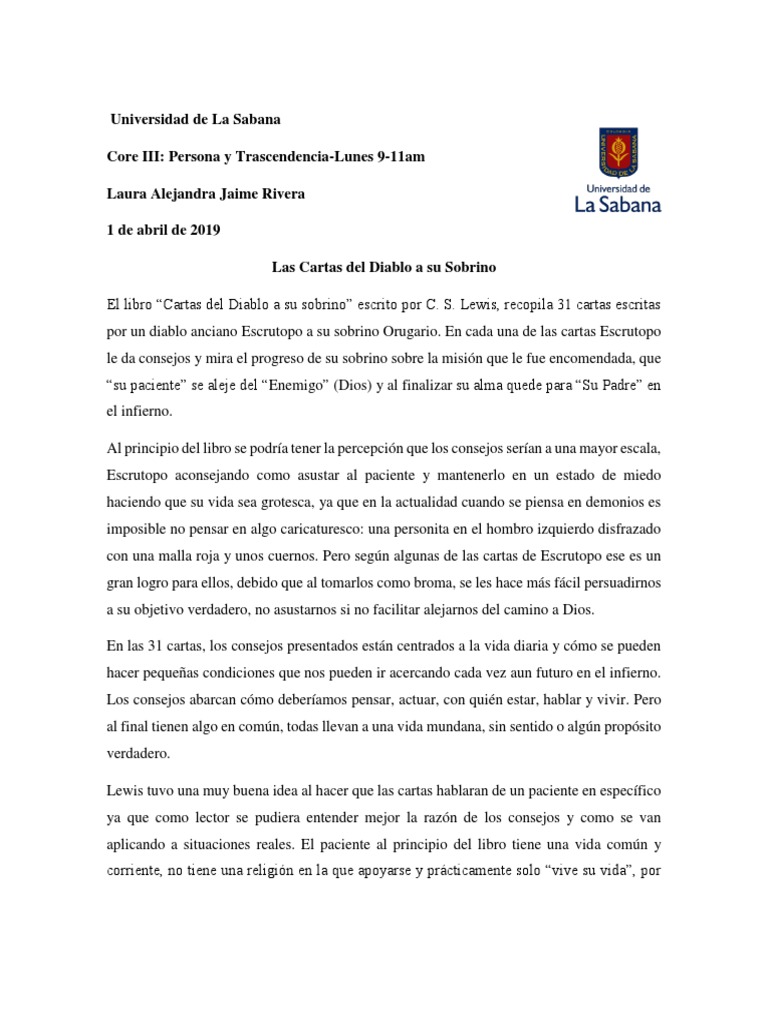 Universidad de La Sabana

Core III: Persona y Trascendencia-Lunes 9-11am

Laura Alejandra Jaime Rivera

1 de abril de 2019

Universidad de La Sabana

Las Cartas del Diablo a su Sobrino

El libro “Cartas del Diablo a su sobrino” escrito por C. S. Lewis, recopila 31 cartas escritas por un diablo anciano Escrutopo a su sobrino Orugario. En cada una de las cartas Escrutopo le da consejos y mira el progreso de su sobrino sobre la misión que le fue encomendada, que “su paciente” se aleje del “Enemigo” (Dios) y al finalizar su alma quede para “Su Padre” en el infierno.

Al principio del libro se podría tener la percepción que los consejos serían a una mayor escala, Escrutopo aconsejando como asustar al paciente y mantenerlo en un estado de miedo haciendo que su vida sea grotesca, ya que en la actualidad cuando se piensa en demonios es imposible no pensar en algo caricaturesco: una personita en el hombro izquierdo disfrazado con una malla roja y unos cuernos. Pero según algunas de las cartas de Escrutopo ese es un gran logro para ellos, debido que al tomarlos como broma, se les hace más fácil persuadirnos a su objetivo verdadero, no asustarnos si no facilitar alejarnos del camino a Dios.

En las 31 cartas, los consejos presentados están centrados a la vida diaria y cómo se pueden hacer pequeñas condiciones que nos pueden ir acercando cada vez aun futuro en el infierno. Los consejos abarcan cómo deberíamos pensar, actuar, con quién estar, hablar y vivir. Pero al final tienen algo en común, todas llevan a una vida mundana, sin sentido o algún propósito verdadero.

Lewis tuvo una muy buena idea al hacer que las cartas hablaran de un paciente en específico ya que como lector se pudiera entender mejor la razón de los consejos y como se van aplicando a situaciones reales. El paciente al principio del libro tiene una vida común y corriente, no tiene una religión en la que apoyarse y prácticamente solo “vive su vida”, por